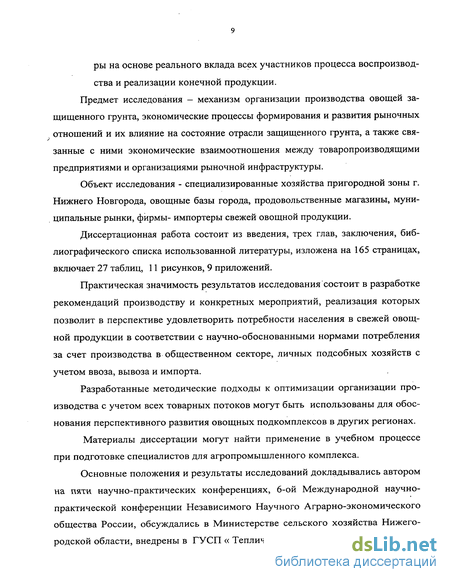 9

ры на основе реального вклада всех участников процесса воспроизводства и реализации конечной продукции.

Предмет исследования – механизм организации производства овощей защищенного грунта, экономические процессы формирования и развития рыночных отношений и их влияние на состояние отрасли защищенного грунта, а также связанные с ними экономические взаимоотношения между товаропроизводящими предприятиями и организациями рыночной инфраструктуры.

Объект исследования - специализированные хозяйства пригородной зоны г. Нижнего Новгорода, овощные базы города, продовольственные магазины, муниципальные рынки, фирмы- импортеры свежей овощной продукции.

Диссертационная работа состоит из введения, трех глав, заключения, библиографического списка использованной литературы, изложена на 165 страницах, включает 27 таблиц, 11 рисунков, 9 приложений.

Практическая значимость результатов исследования состоит в разработке рекомендаций производству и конкретных мероприятий, реализация которых позволит в перспективе удовлетворить потребности населения в свежей овощной продукции в соответствии с научно-обоснованными нормами потребления за счет производства в общественном секторе, личных подсобных хозяйств с учетом ввоза, вывоза и импорта.

Разработанные методические подходы к оптимизации организации производства с учетом всех товарных потоков могут быть использованы для обоснования перспективного развития овощных подкомплексов в других регионах.

Материалы диссертации могут найти применение в учебном процессе при подготовке специалистов для агропромышленного комплекса.

Основные положения и результаты исследований докладывались автором на пяти научно-практических конференциях, 6-ой Международной научно-практической конференции Независимого Научного Аграрно-экономического общества России, обсуждались в Министерстве сельского хозяйства Нижегородской области, внедрены в ГУСП « Теплич

dsLib.net
библиотека диссертаций